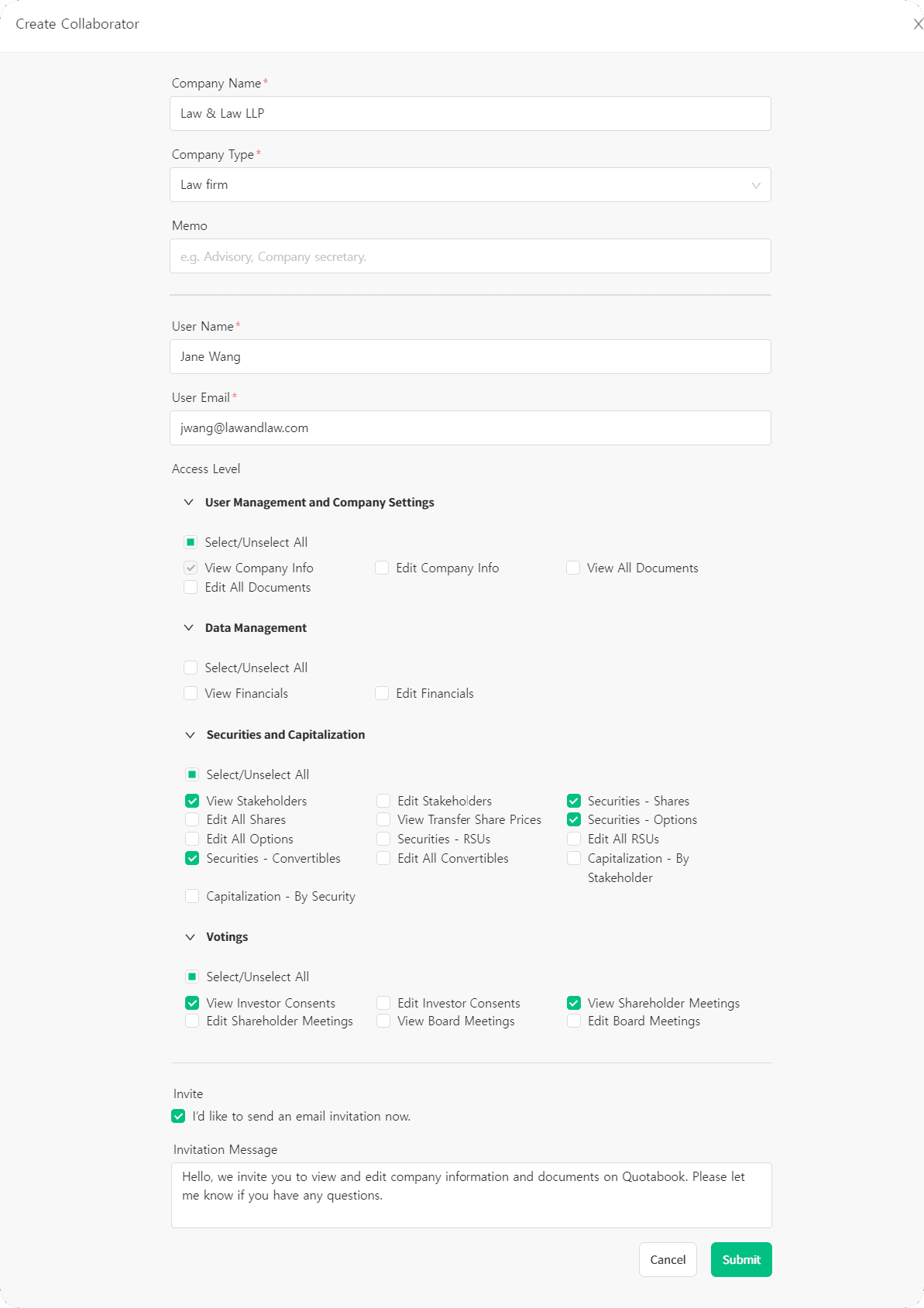 Create Collaborator

X

Company Name*

Law & Law LLP

Company Type*

Law firm

Memo

e.g. Advisory, Company secretary.

User Name*

Jane Wang

User Email*

jwang@lawandlaw.com

Access Level

User Management and Company Settings

Select/Unselect All

View Company Info
Edit Company Info
View All Documents
Edit All Documents

Data Management

Select/Unselect All

View Financials
Edit Financials

Securities and Capitalization

Select/Unselect All

View Stakeholders
Edit Stakeholders
Securities - Shares
Edit All Shares
View Transfer Share Prices
Securities - Options
Edit All Options
Securities - RSUs
Edit All RSUs
Securities - Convertibles
Edit All Convertibles
Capitalization - By Stakeholder
Capitalization - By Security

Votings

Select/Unselect All

View Investor Consents
Edit Investor Consents
View Shareholder Meetings
Edit Shareholder Meetings
View Board Meetings
Edit Board Meetings

Invite

I'd like to send an email invitation now.

Invitation Message

Hello, we invite you to view and edit company information and documents on Quotabook. Please let me know if you have any questions.

Cancel

Submit